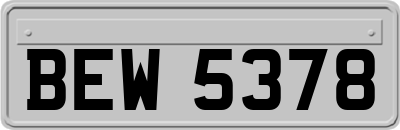 BEW 5378